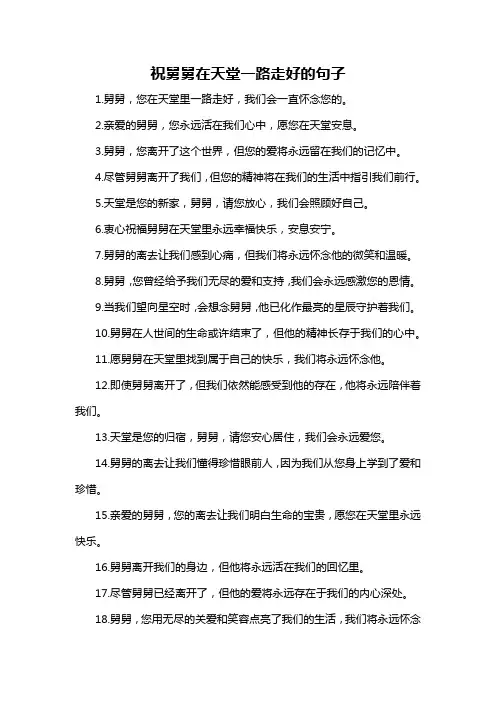 祝舅舅在天堂一路走好的句子

1.舅舅，您在天堂里一路走好，我们会一直怀念您的。

2.亲爱的舅舅，您永远活在我们心中，愿您在天堂安息。

3.舅舅，您离开了这个世界，但您的爱将永远留在我们的记忆中。

4.尽管舅舅离开了我们，但您的精神将在我们的生活中指引我们前行。

5.天堂是您的新家，舅舅，请您放心，我们会照顾好自己。

6.衷心祝福舅舅在天堂里永远幸福快乐，安息安宁。

7.舅舅的离去让我们感到心痛，但我们将永远怀念他的微笑和温暖。

8.舅舅，您曾经给予我们无尽的爱和支持，我们会永远感激您的恩情。

9.当我们望向星空时，会想念舅舅，他已化作最亮的星辰守护着我们。

10.舅舅在人世间的生命或许结束了，但他的精神长存于我们的心中。

11.愿舅舅在天堂里找到属于自己的快乐，我们将永远怀念他。

12.即使舅舅离开了，但我们依然能感受到他的存在，他将永远陪伴着我们。

13.天堂是您的归宿，舅舅，请您安心居住，我们会永远爱您。

14.舅舅的离去让我们懂得珍惜眼前人，因为我们从您身上学到了爱和珍惜。

15.亲爱的舅舅，您的离去让我们明白生命的宝贵，愿您在天堂里永远快乐。

16.舅舅离开我们的身边，但他将永远活在我们的回忆里。

17.尽管舅舅已经离开了，但他的爱将永远存在于我们的内心深处。

18.舅舅，您用无尽的关爱和笑容点亮了我们的生活，我们将永远怀念